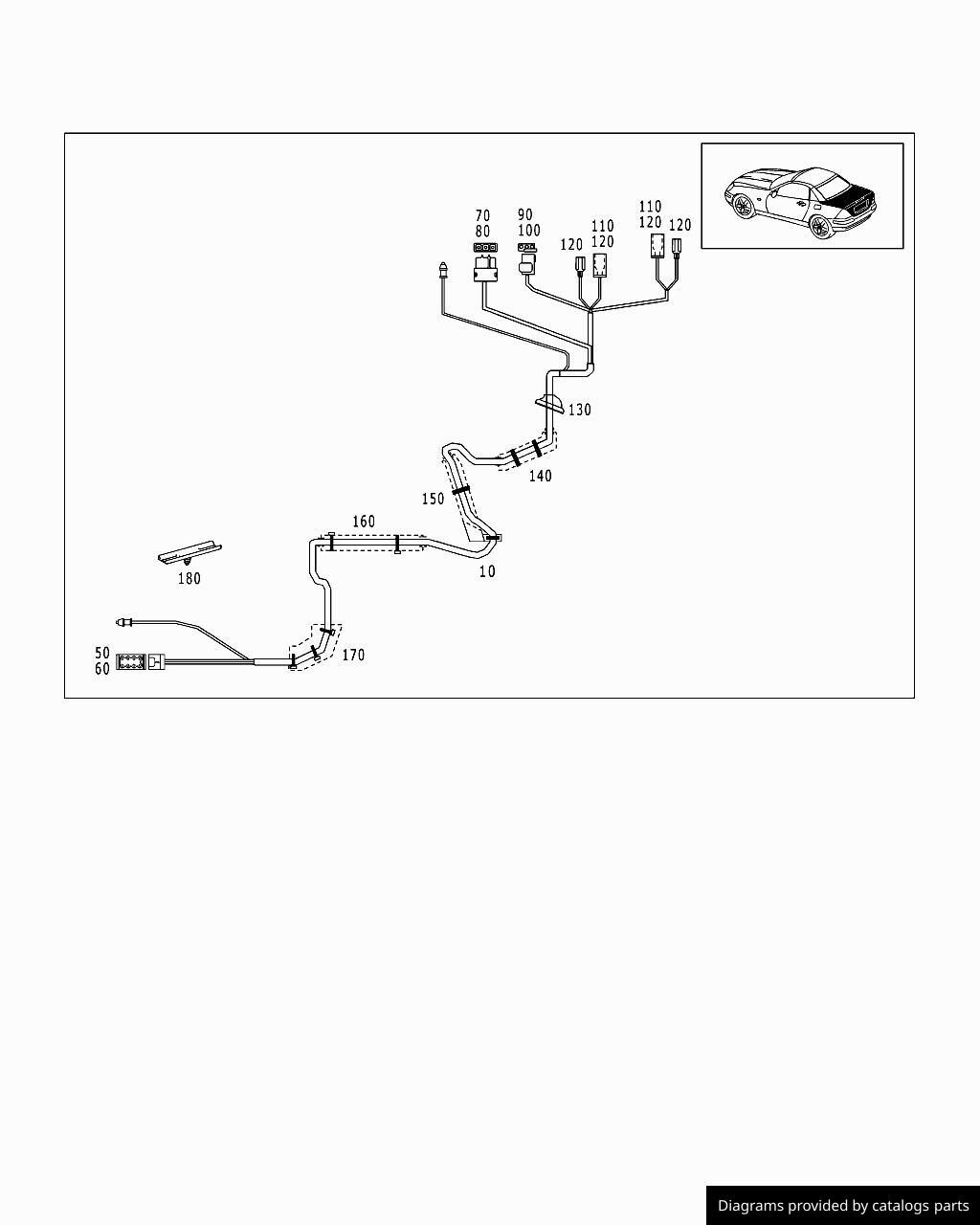 70
80
90
100
120
110
120
110
120
120
130
140
150
160
10
180
170
50
60

Diagrams provided by catalogs parts